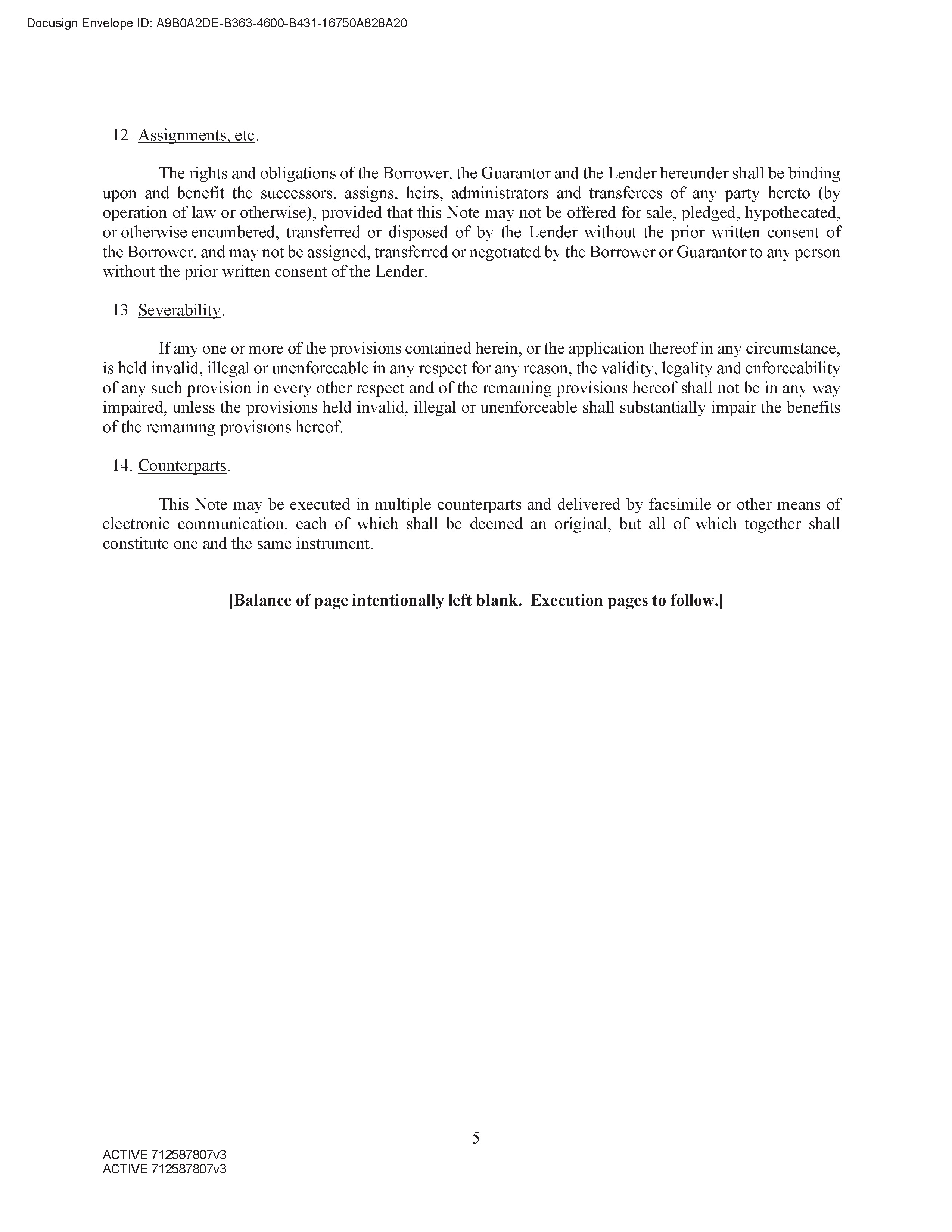 Docusign Envelope ID: A9B0A2DE-B363-4600-B431-16750A828A20

12. Assignments, etc.

The rights and obligations of the Borrower, the Guarantor and the Lender hereunder shall be binding upon and benefit the successors, assigns, heirs, administrators and transferees of any party hereto (by operation of law or otherwise), provided that this Note may not be offered for sale, pledged, hypothecated, or otherwise encumbered, transferred or disposed of by the Lender without the prior written consent of the Borrower, and may not be assigned, transferred or negotiated by the Borrower or Guarantor to any person without the prior written consent of the Lender.

13. Severability.

If any one or more of the provisions contained herein, or the application thereof in any circumstance, is held invalid, illegal or unenforceable in any respect for any reason, the validity, legality and enforceability of any such provision in every other respect and of the remaining provisions hereof shall not be in any way impaired, unless the provisions held invalid, illegal or unenforceable shall substantially impair the benefits of the remaining provisions hereof.

14. Counterparts.

This Note may be executed in multiple counterparts and delivered by facsimile or other means of electronic communication, each of which shall be deemed an original, but all of which together shall constitute one and the same instrument.

[Balance of page intentionally left blank. Execution pages to follow.]

5

ACTIVE 712587807v3
ACTIVE 712587807v3